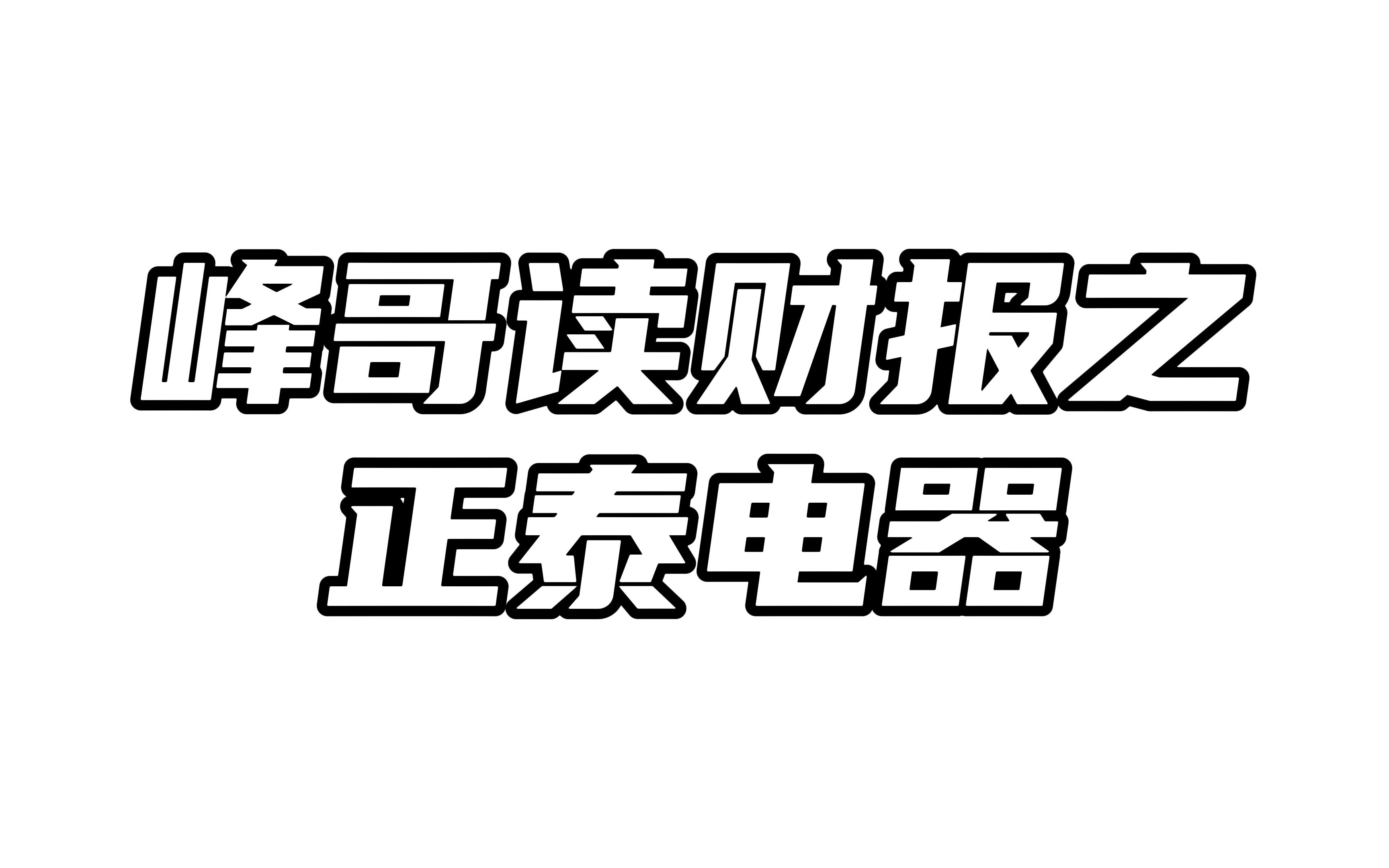 峰哥读财报之
正泰电器